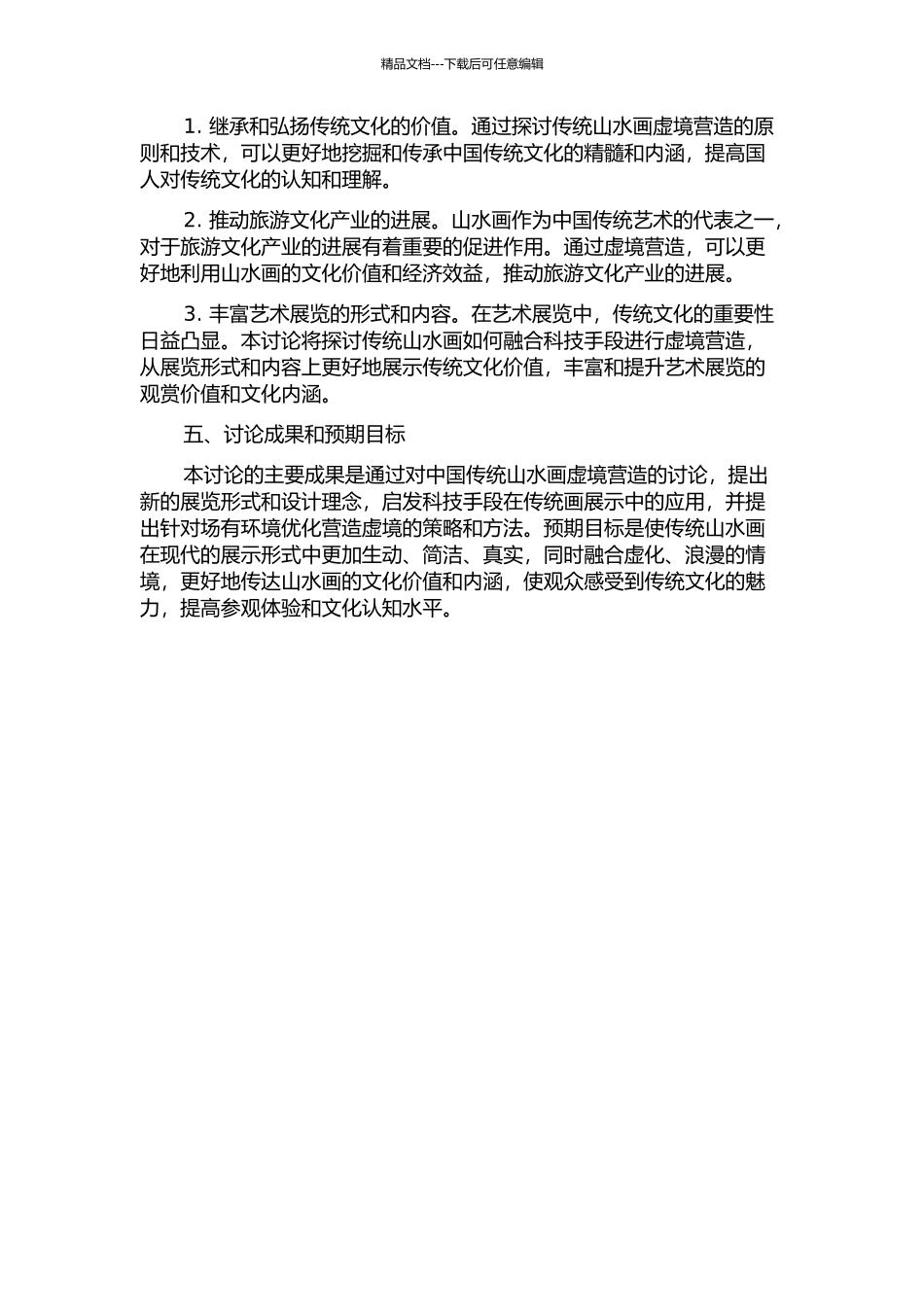 精品文档---下载后可任意编辑

1. 继承和弘扬传统文化的价值。通过探讨传统山水画虚境营造的原则和技术，可以更好地挖掘和传承中国传统文化的精髓和内涵，提高国人对传统文化的认知和理解。

2. 推动旅游文化产业的进展。山水画作为中国传统艺术的代表之一，对于旅游文化产业的进展有着重要的促进作用。通过虚境营造，可以更好地利用山水画的文化价值和经济效益，推动旅游文化产业的进展。

3. 丰富艺术展览的形式和内容。在艺术展览中，传统文化的重要性日益凸显。本讨论将探讨传统山水画如何融合科技手段进行虚境营造，从展览形式和内容上更好地展示传统文化价值，丰富和提升艺术展览的观赏价值和文化内涵。

五、讨论成果和预期目标

本讨论的主要成果是通过对中国传统山水画虚境营造的讨论，提出新的展览形式和设计理念，启发科技手段在传统画展示中的应用，并提出针对场有环境优化营造虚境的策略和方法。预期目标是使传统山水画在现代的展示形式中更加生动、简洁、真实，同时融合虚化、浪漫的情境，更好地传达山水画的文化价值和内涵，使观众感受到传统文化的魅力，提高参观体验和文化认知水平。